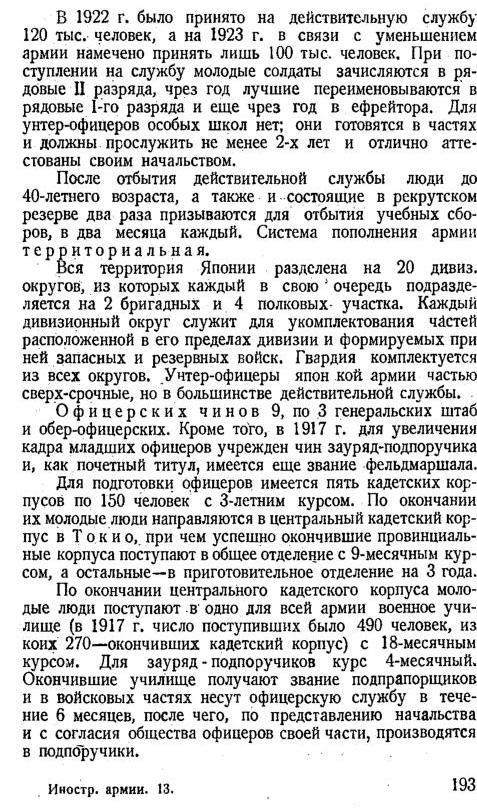 В 1922 г. было принято на действительную службу 120 тыс. человек, а на 1923 г. в связи с уменьшением армии намечено принять лишь 100 тыс. человек. При поступлении на службу молодые солдаты зачисляются в рядовые II разряда, чрез год лучшие переименовываются в рядовые I-го разряда и еще чрез год в ефрейтора. Для унтер-офицеров особых школ нет; они готовятся в частях и должны прослужить не менее 2-х лет и отлично аттестованы своим начальством.

После отбытия действительной службы люди до 40-летнего возраста, а также и состоящие в рекрутском резерве два раза призываются для отбытия учебных сборов, в два месяца каждый. Система пополнения армии территориальная.

Вся территория Японии разделена на 20 дивиз. округов, из которых каждый в свою очередь подразделяется на 2 бригадных и 4 полковых участка. Каждый дивизионный округ служит для укомплектования частей расположенной в его пределах дивизии и формируемых при ней запасных и резервных войск. Гвардия комплектуется из всех округов. Унтер-офицеры япон кой армии частью сверх-срочные, но в большинстве действительной службы.

Офицерских чинов 9, по 3 генеральских штаб и обер-офицерских. Кроме того, в 1917 г. для увеличения кадра младших офицеров учрежден чин зауряд-подпоручика и, как почетный титул, имеется еще звание фельдмаршала.

Для подготовки офицеров имеется пять кадетских корпусов по 150 человек с 3-летним курсом. По окончании их молодые люди направляются в центральный кадетский корпус в Токио, при чем успешно окончившие провинциальные корпуса поступают в общее отделение с 9-месячным курсом, а остальные—в приготовительное отделение на 3 года.

По окончании центрального кадетского корпуса молодые люди поступают в одно для всей армии военное училище (в 1917 г. число поступивших было 490 человек, из коих 270—окончивших кадетский корпус) с 18-месячным курсом. Для зауряд-подпоручиков курс 4-месячный. Окончившие училище получают звание подпрапорщиков и в войсковых частях несут офицерскую службу в течение 6 месяцев, после чего, по представлению начальства и с согласия общества офицеров своей части, производятся в подпоручики.

Иностр. армии. 13. 193